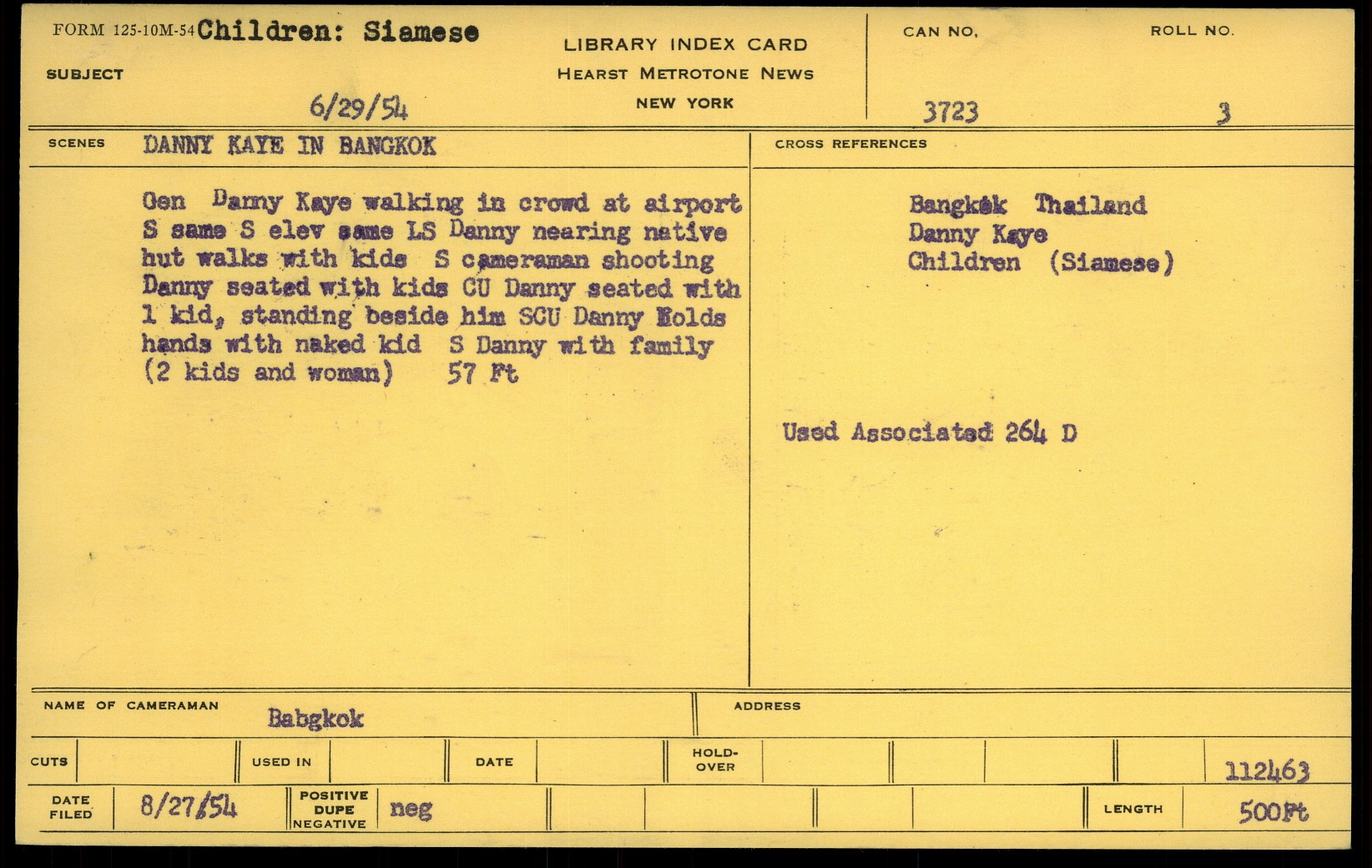 FORM 125-10M-54 Children: Siamese

SUBJECT

6/29/54

LIBRARY INDEX CARD
HEARST METROTONE NEWS
NEW YORK

CAN NO.
3723

ROLL NO.
3

SCENES DANNY KAYE IN BANGKOK

Gen Danny Kaye walking in crowd at airport S same S elev same LS Danny nearing native hut walks with kids S cameraman shooting Danny seated with kids CU Danny seated with 1 kid, standing beside him SCU Danny Holds hands with naked kid S Danny with family (2 kids and woman) 57 Ft

CROSS REFERENCES

Bangkok Thailand
Danny Kaye
Children (Siamese)

Used Associated 264 D

NAME OF CAMERAMAN Babgkok

ADDRESS

CUTS

USED IN

DATE

HOLD-OVER

112463

DATE FILED 8/27/54

POSITIVE DUPE NEGATIVE neg

LENGTH 500Ft